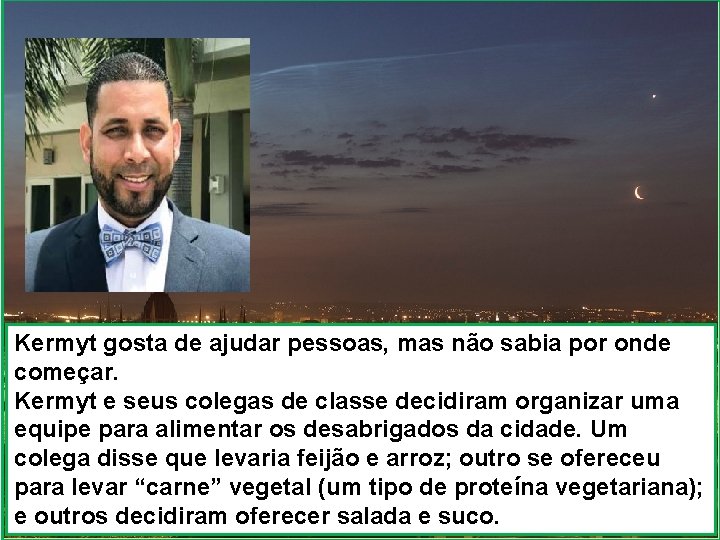 Kermyt gosta de ajudar pessoas, mas não sabia por onde começar.
Kermyt e seus colegas de classe decidiram organizar uma equipe para alimentar os desabrigados da cidade. Um colega disse que levaria feijão e arroz; outro se ofereceu para levar “carne” vegetal (um tipo de proteína vegetariana); e outros decidiram oferecer salada e suco.